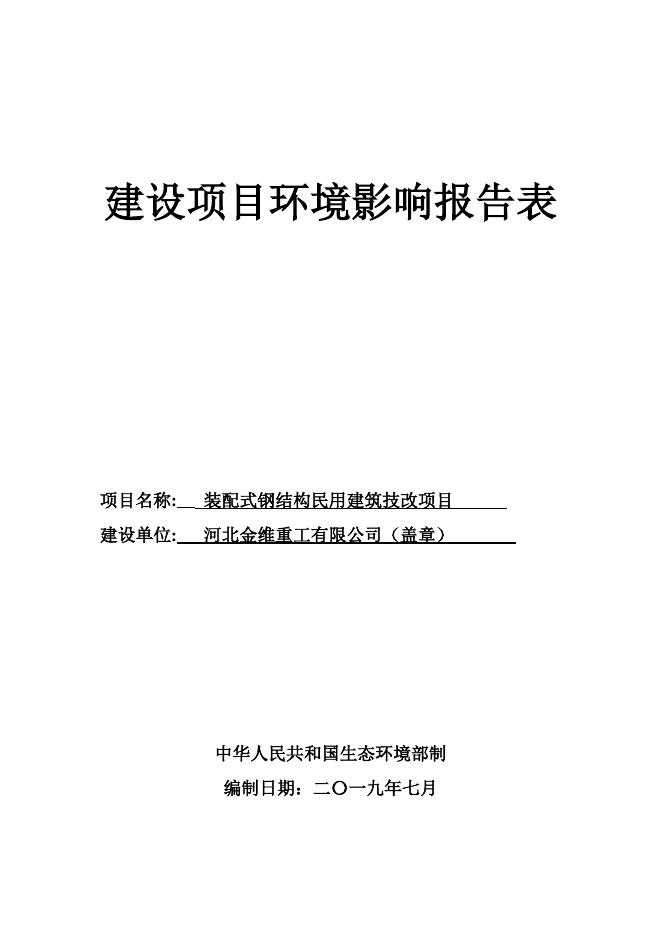 建设项目环境影响报告表

项目名称: 装配式钢结构民用建筑技改项目

建设单位: 河北金维重工有限公司（盖章）

中华人民共和国生态环境部制

编制日期：二〇一九年七月